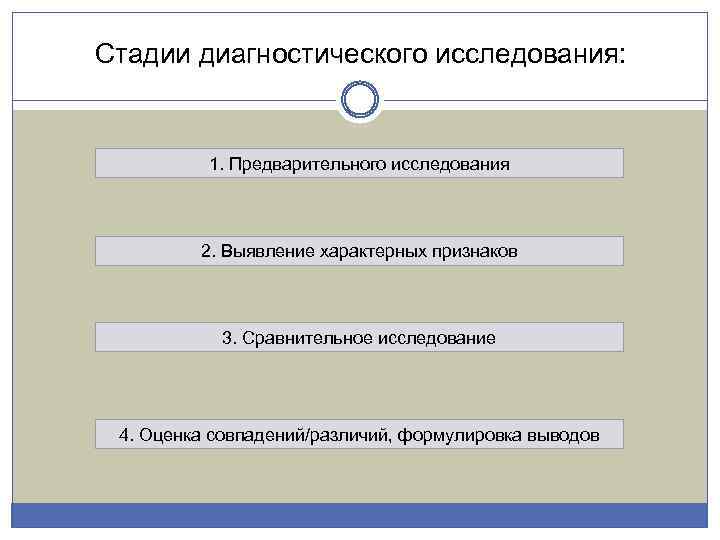 Стадии диагностического исследования:

1. Предварительного исследования

2. Выявление характерных признаков

3. Сравнительное исследование

4. Оценка совпадений/различий, формулировка выводов